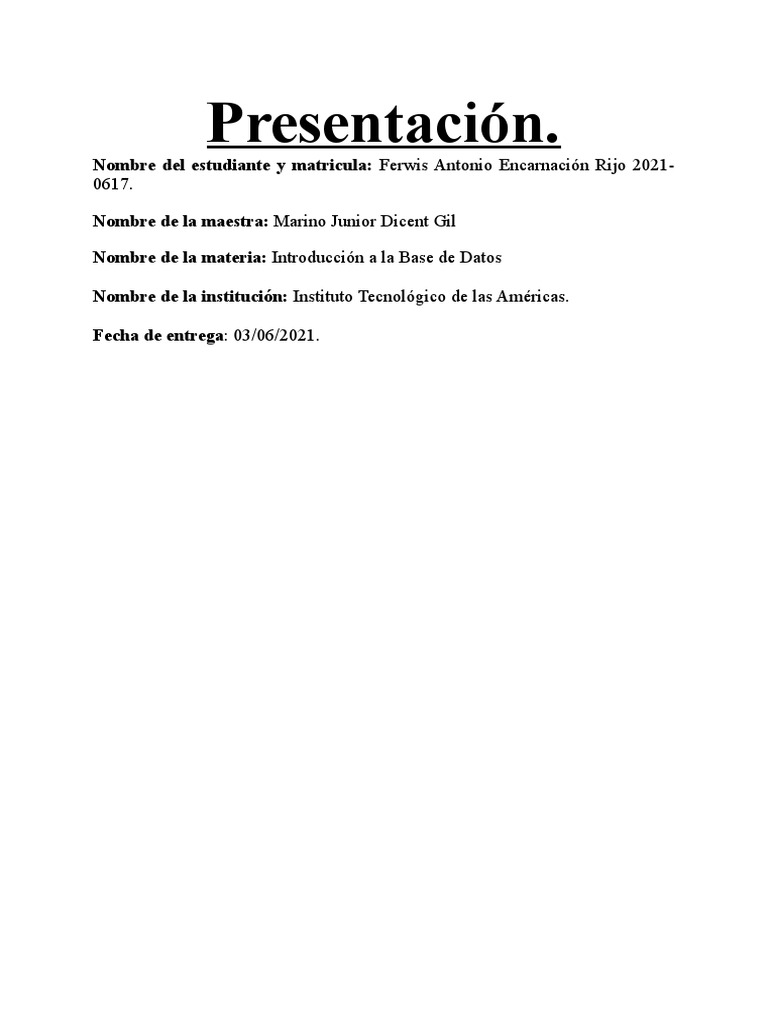 Presentación.

Nombre del estudiante y matricula: Ferwis Antonio Encarnación Rijo 2021-0617.

Nombre de la maestra: Marino Junior Dicent Gil

Nombre de la materia: Introducción a la Base de Datos

Nombre de la institución: Instituto Tecnológico de las Américas.

Fecha de entrega: 03/06/2021.